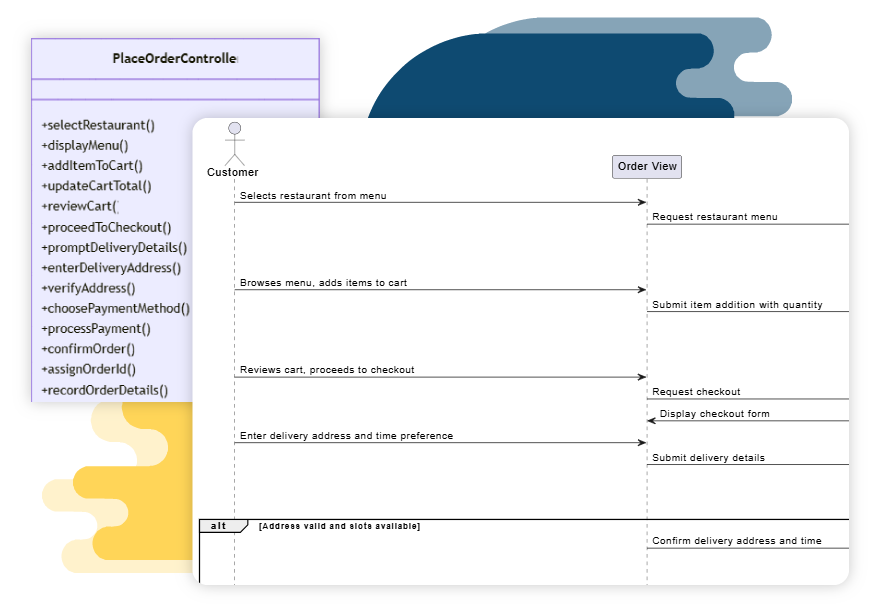 PlaceOrderControlle

+selectRestaurant()
+displayMenu()
+addItemToCart()
+updateCartTotal()
+reviewCart(
+proceedToCheckout()
+promptDeliveryDetails()
+enterDeliveryAddress()
+verifyAddress()
+choosePaymentMethod()
+processPayment()
+confirmOrder()
+assignOrderId()
+recordOrderDetails()

Customer

Order View

Selects restaurant from menu

Request restaurant menu

Browses menu, adds items to cart

Submit item addition with quantity

Reviews cart, proceeds to checkout

Request checkout

Display checkout form

Enter delivery address and time preference

Submit delivery details

alt [Address valid and slots available]

Confirm delivery address and time